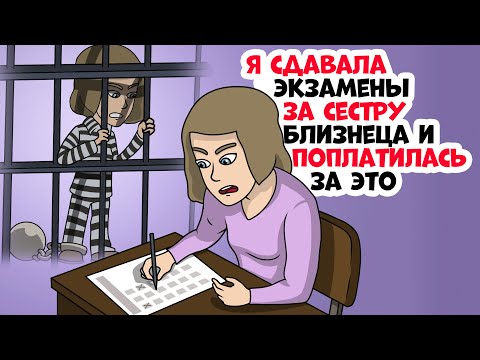 Я СДАВАЛА ЭКЗАМЕНЫ ЗА СЕСТРУ БЛИЗНЕЦА И ПОПЛАТИЛАСЬ ЗА ЭТО